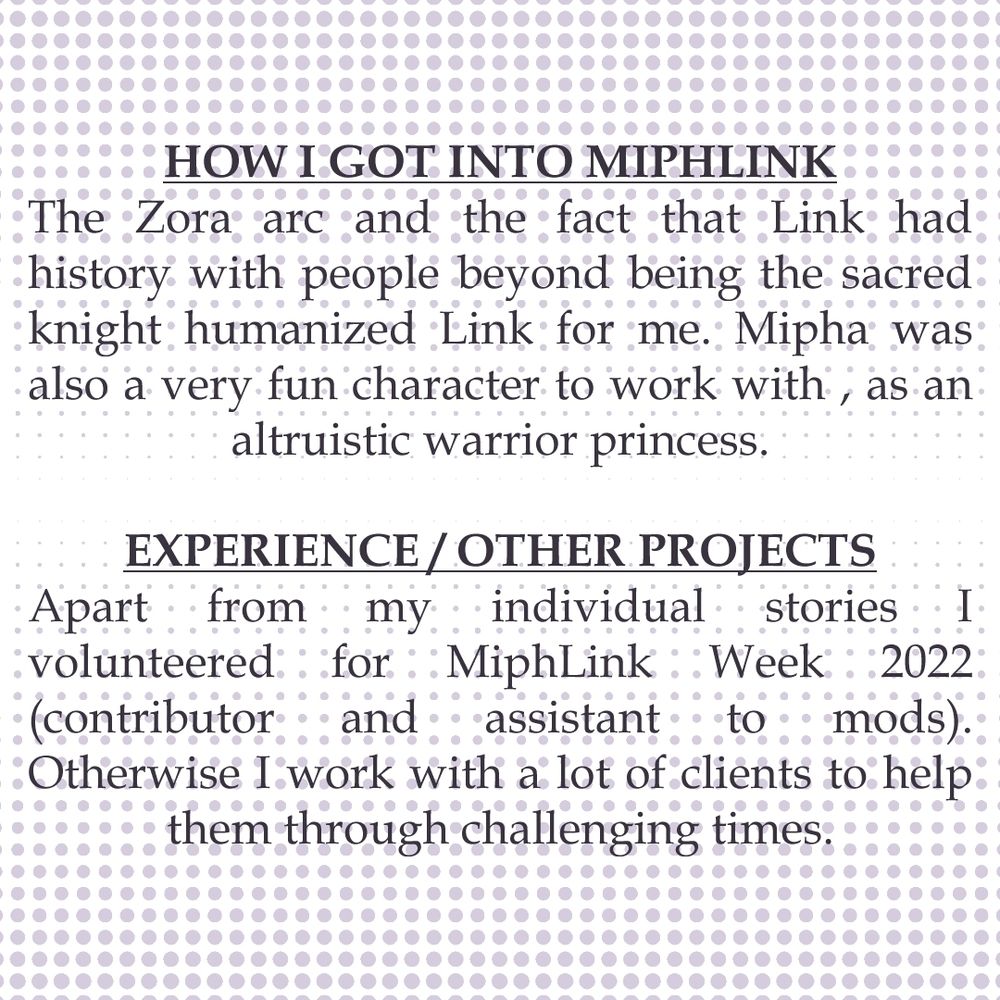 HOW I GOT INTO MIPHLINK
The Zora arc and the fact that Link had history with people beyond being the sacred knight humanized Link for me. Mipha was also a very fun character to work with , as an altruistic warrior princess.

EXPERIENCE / OTHER PROJECTS
Apart from my individual stories I volunteered for MiphLink Week 2022 (contributor and assistant to mods). Otherwise I work with a lot of clients to help them through challenging times.